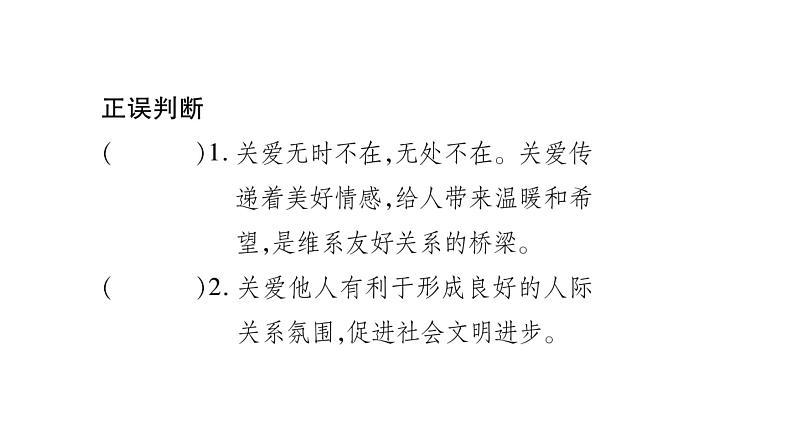 正误判断

(　　)1. 关爱无时不在,无处不在。关爱传递着美好情感,给人带来温暖和希望,是维系友好关系的桥梁。

(　　)2. 关爱他人有利于形成良好的人际关系氛围,促进社会文明进步。